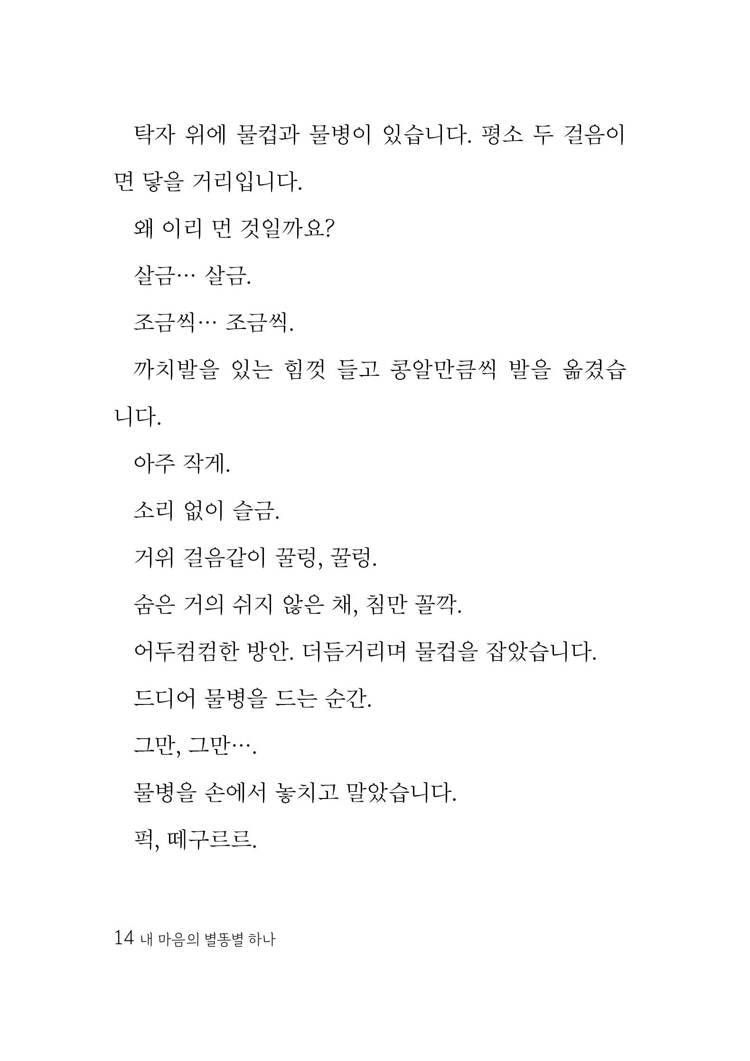 탁자 위에 물컵과 물병이 있습니다. 평소 두 걸음이면 닿을 거리입니다.

왜 이리 먼 것일까요?

살금… 살금.

조금씩… 조금씩.

까치발을 있는 힘껏 들고 콩알만큼씩 발을 옮겼습니다.

아주 작게.

소리 없이 슬금.

거위 걸음같이 꿀렁, 꿀렁.

숨은 거의 쉬지 않은 채, 침만 꼴깍.

어두컴컴한 방안. 더듬거리며 물컵을 잡았습니다.

드디어 물병을 드는 순간.

그만, 그만….

물병을 손에서 놓치고 말았습니다.

퍽, 떼구르르.

14 내 마음의 별똥별 하나